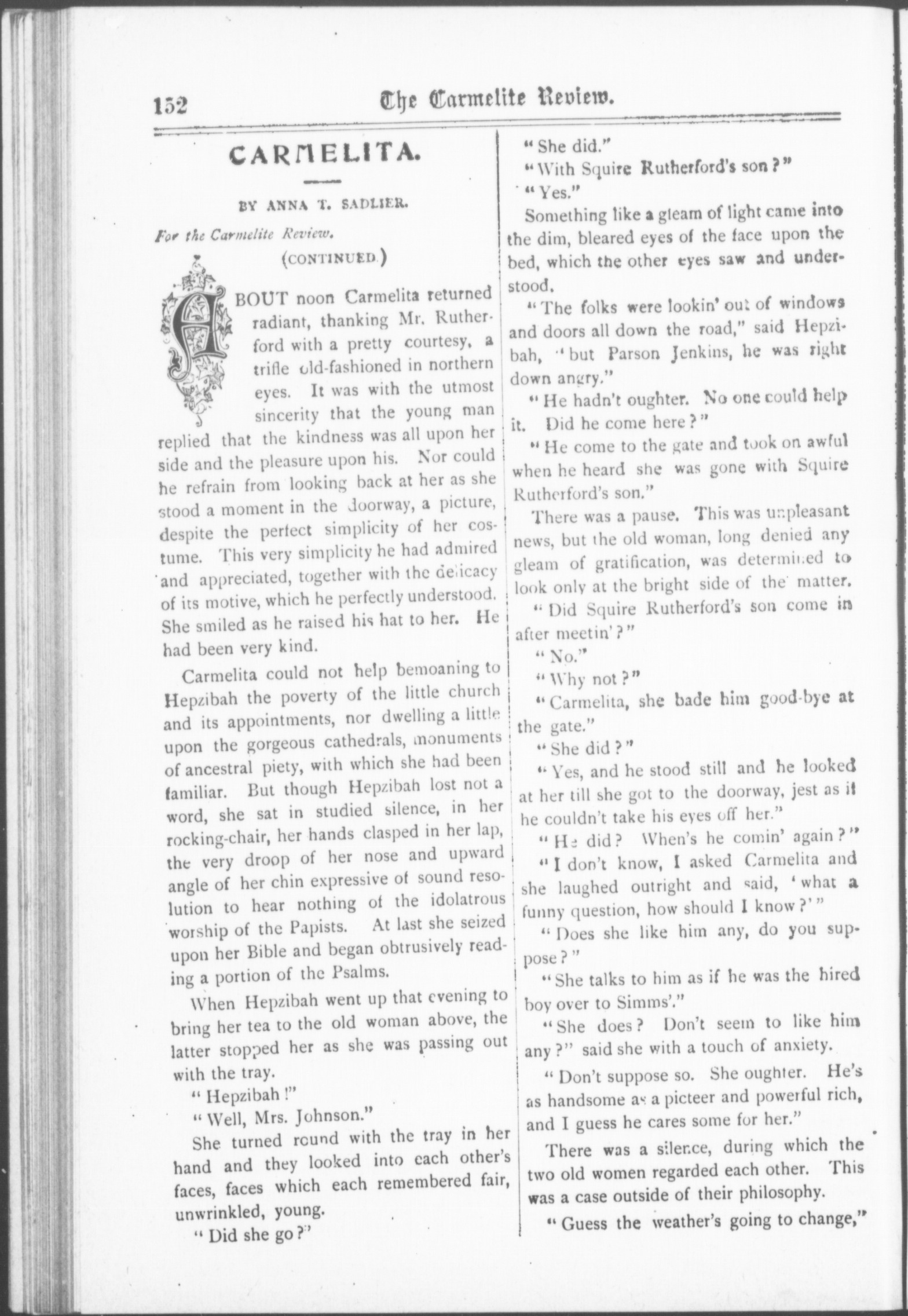 152 The Carmelite Review.

CARMELITA.

BY ANNA T. SADLIER.

For the Carmelite Review.

(CONTINUED.)

ABOUT noon Carmelita returned radiant, thanking Mr. Rutherford with a pretty courtesy, a trifle old-fashioned in northern eyes. It was with the utmost sincerity that the young man replied that the kindness was all upon her side and the pleasure upon his. Nor could he refrain from looking back at her as she stood a moment in the doorway, a picture, despite the perfect simplicity of her costume. This very simplicity he had admired and appreciated, together with the delicacy of its motive, which he perfectly understood. She smiled as he raised his hat to her. He had been very kind.

Carmelita could not help bemoaning to Hepzibah the poverty of the little church and its appointments, nor dwelling a little upon the gorgeous cathedrals, monuments of ancestral piety, with which she had been familiar. But though Hepzibah lost not a word, she sat in studied silence, in her rocking-chair, her hands clasped in her lap, the very droop of her nose and upward angle of her chin expressive of sound resolution to hear nothing of the idolatrous worship of the Papists. At last she seized upon her Bible and began obtrusively reading a portion of the Psalms.

When Hepzibah went up that evening to bring her tea to the old woman above, the latter stopped her as she was passing out with the tray.

"Hepzibah!"

"Well, Mrs. Johnson."

She turned round with the tray in her hand and they looked into each other's faces, faces which each remembered fair, unwrinkled, young.

"Did she go?"

"She did."

"With Squire Rutherford's son?"

"Yes."

Something like a gleam of light came into the dim, bleared eyes of the face upon the bed, which the other eyes saw and understood.

"The folks were lookin' out of windows and doors all down the road," said Hepzibah, "but Parson Jenkins, he was right down angry."

"He hadn't oughter. No one could help it. Did he come here?"

"He come to the gate and took on awful when he heard she was gone with Squire Rutherford's son."

There was a pause. This was unpleasant news, but the old woman, long denied any gleam of gratification, was determined to look only at the bright side of the matter.

"Did Squire Rutherford's son come in after meetin'?"

"No."

"Why not?"

"Carmelita, she bade him good-bye at the gate."

"She did?"

"Yes, and he stood still and he looked at her till she got to the doorway, jest as if he couldn't take his eyes off her."

"He did? When's he comin' again?"

"I don't know, I asked Carmelita and she laughed outright and said, 'what a funny question, how should I know?'"

"Does she like him any, do you suppose?"

"She talks to him as if he was the hired boy over to Simms'."

"She does? Don't seem to like him any?" said she with a touch of anxiety.

"Don't suppose so. She oughter. He's as handsome as a picteer and powerful rich, and I guess he cares some for her."

There was a silence, during which the two old women regarded each other. This was a case outside of their philosophy.

"Guess the weather's going to change,"